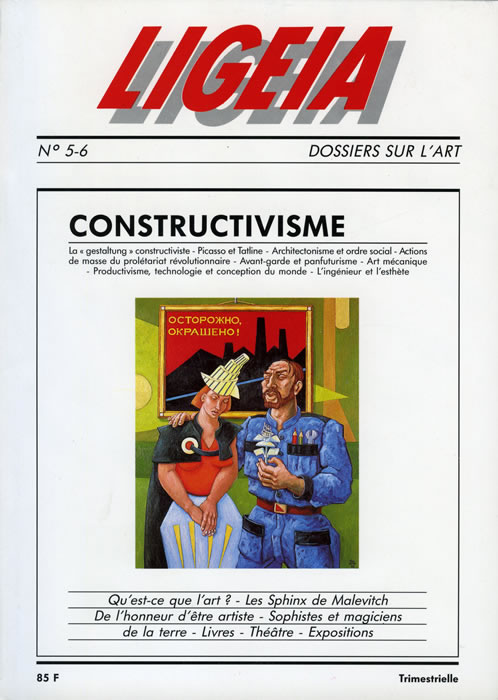 LIGEIA

N° 5-6

DOSSIERS SUR L'ART

CONSTRUCTIVISME

La « gestaltung » constructiviste - Picasso et Tatline - Architectonisme et ordre social - Actions de masse du prolétariat révolutionnaire - Avant-garde et panfuturisme - Art mécanique - Productivisme, technologie et conception du monde - L'ingénieur et l'esthète

ОСТОРОЖНО, ОКРАШЕНО!

Qu'est-ce que l'art ? - Les Sphinx de Malevitch
De l'honneur d'être artiste - Sophistes et magiciens de la terre - Livres - Théâtre - Expositions

85 F

Trimestrielle